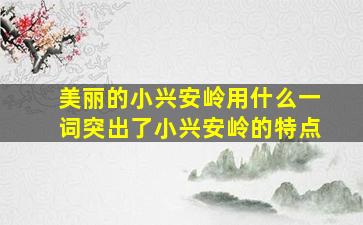 美丽的小兴安岭用什么一词突出了小兴安岭的特点